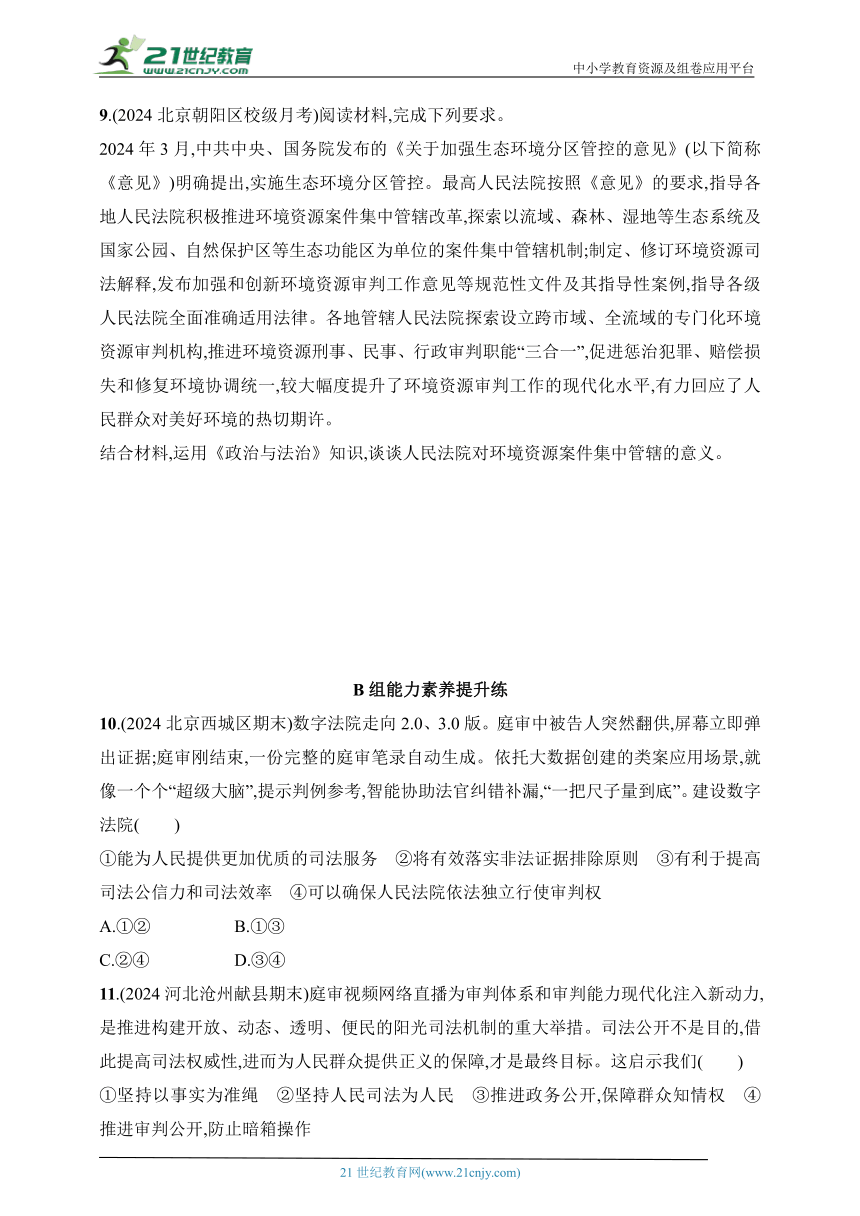 21世纪教育
www.21cnjy.com
中小学教育资源及组卷应用平台

9.(2024 北京朝阳区校级月考)阅读材料,完成下列要求。
2024 年 3 月,中共中央、国务院发布的《关于加强生态环境分区管控的意见》(以下简称《意见》)明确提出,实施生态环境分区管控。最高人民法院按照《意见》的要求,指导各地人民法院积极推进环境资源案件集中管辖改革,探索以流域、森林、湿地等生态系统及国家公园、自然保护区等生态功能区为单位的案件集中管辖机制;制定、修订环境资源司法解释,发布加强和创新环境资源审判工作意见等规范性文件及其指导性案例,指导各级人民法院全面准确适用法律。各地管辖人民法院探索设立跨市域、全流域的专门化环境资源审判机构,推进环境资源刑事、民事、行政审判职能“三合一”,促进惩治犯罪、赔偿损失和修复环境协调统一,较大幅度提升了环境资源审判工作的现代化水平,有力回应了人民群众对美好环境的热切期许。
结合材料,运用《政治与法治》知识,谈谈人民法院对环境资源案件集中管辖的意义。

B 组能力素养提升练

10.(2024 北京西城区期末)数字法院走向 2.0、3.0 版。庭审中被告人突然翻供,屏幕立即弹出证据;庭审刚结束,一份完整的庭审笔录自动生成。依托大数据创建的类案应用场景,就像一个个“超级大脑”,提示判例参考,智能协助法官纠错补漏,“一把尺子量到底”。建设数字法院(    )
①能为人民提供更加优质的司法服务 ②将有效落实非法证据排除原则 ③有利于提高司法公信力和司法效率 ④可以确保人民法院依法独立行使审判权
A.①②
B.①③
C.②④
D.③④

11.(2024 河北沧州献县期末)庭审视频网络直播为审判体系和审判能力现代化注入新动力,是推进构建开放、动态、透明、便民的阳光司法机制的重大举措。司法公开不是目的,借此提高司法权威性,进而为人民群众提供正义的保障,才是最终目标。这启示我们(    )
①坚持以事实为准绳 ②坚持人民司法为人民 ③推进政务公开,保障群众知情权 ④推进审判公开,防止暗箱操作

21 世纪教育网(www.21cnjy.com)